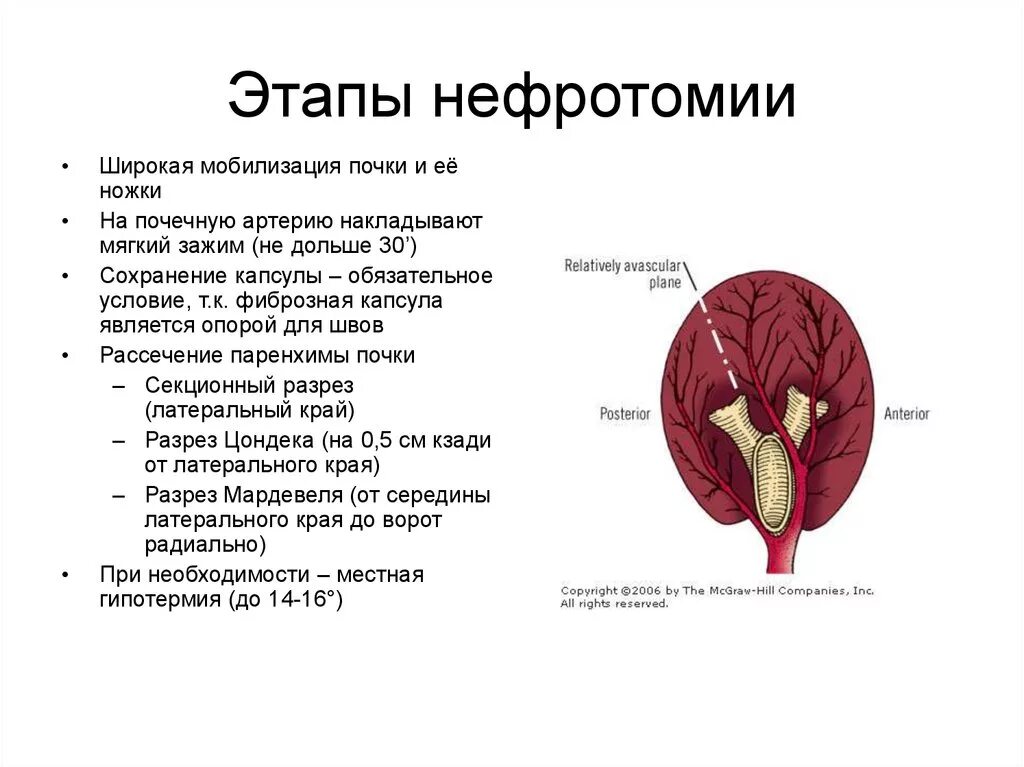 Этапы нефротомии

• Широкая мобилизация почки и её ножки
• На почечную артерию накладывают мягкий зажим (не дольше 30')
• Сохранение капсулы – обязательное условие, т.к. фиброзная капсула является опорой для швов
• Рассечение паренхимы почки
  – Секционный разрез (латеральный край)
  – Разрез Цондека (на 0,5 см кзади от латерального края)
  – Разрез Мардевеля (от середины латерального края до ворот радиально)
• При необходимости – местная гипотермия (до 14-16°)

Relatively avascular plane

Posterior

Anterior

Copyright ©2006 by The McGraw-Hill Companies, Inc. All rights reserved.